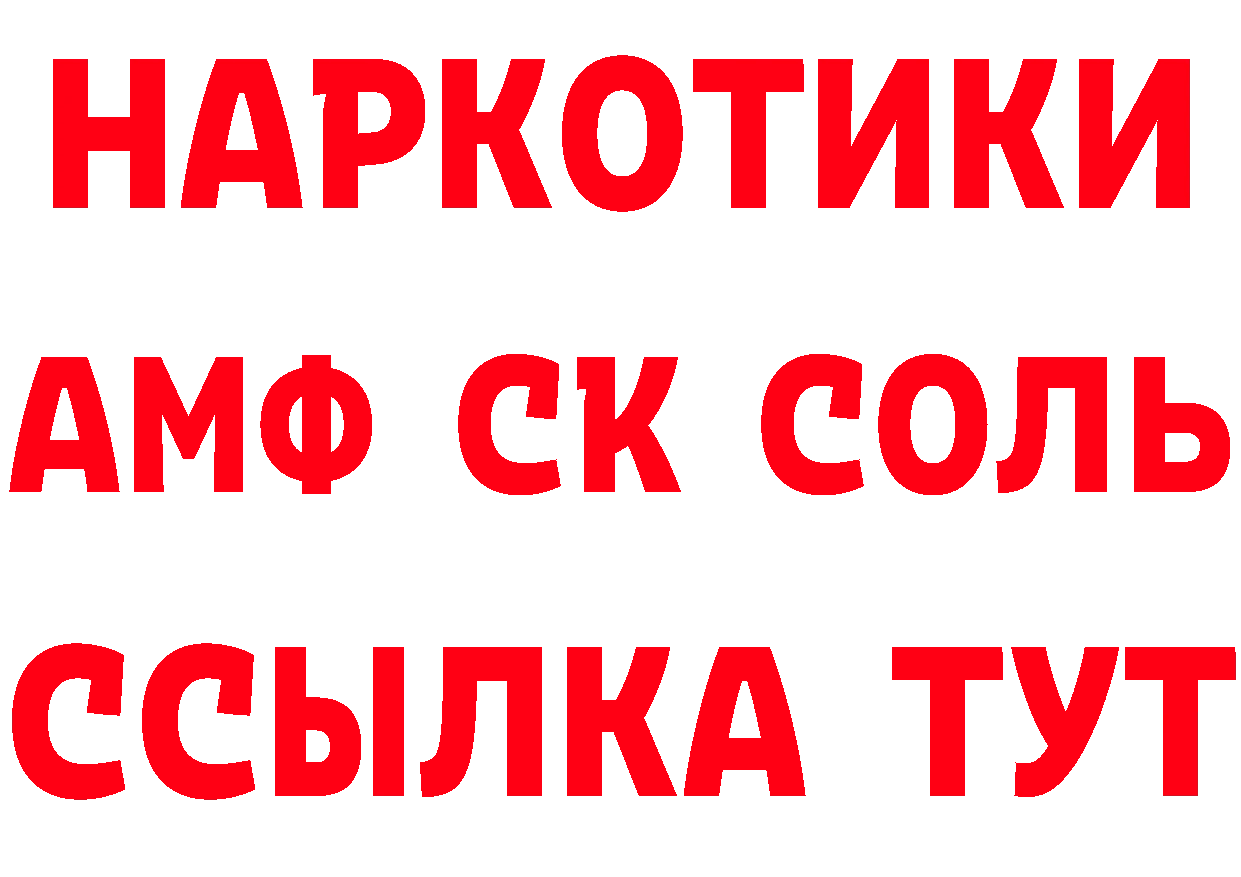 НАРКОТИКИ

АМФ СК СОЛЬ

ССЫЛКА ТУТ